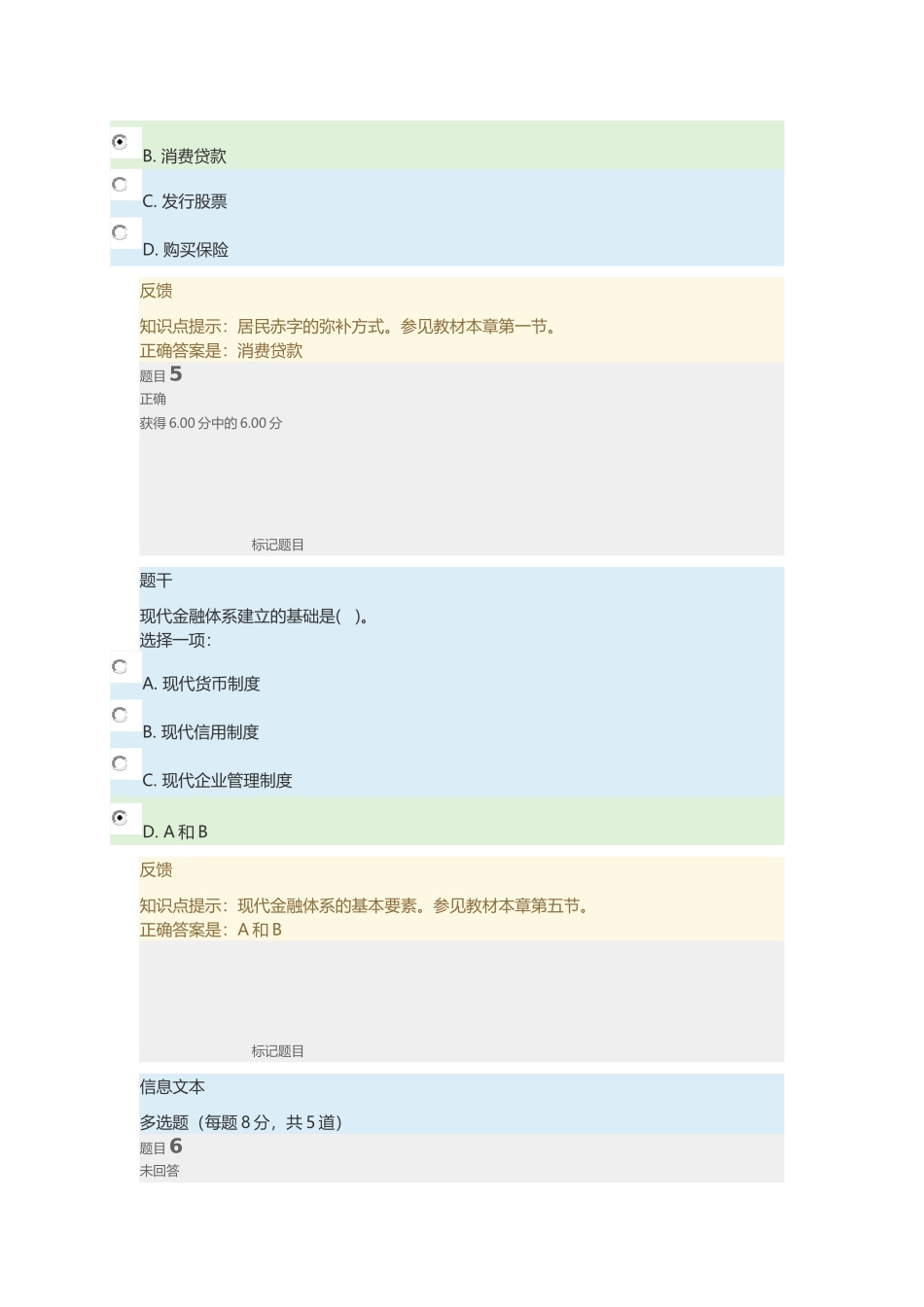 B. 消费贷款

C. 发行股票

D. 购买保险

反馈

知识点提示：居民赤字的弥补方式。参见教材本章第一节。
正确答案是：消费贷款

题目 5
正确
获得 6.00 分中的 6.00 分

标记题目

题干

现代金融体系建立的基础是(　)。
选择一项：

A. 现代货币制度

B. 现代信用制度

C. 现代企业管理制度

D. A 和 B

反馈

知识点提示：现代金融体系的基本要素。参见教材本章第五节。
正确答案是：A 和 B

标记题目

信息文本

多选题（每题 8 分，共 5 道）

题目 6
未回答